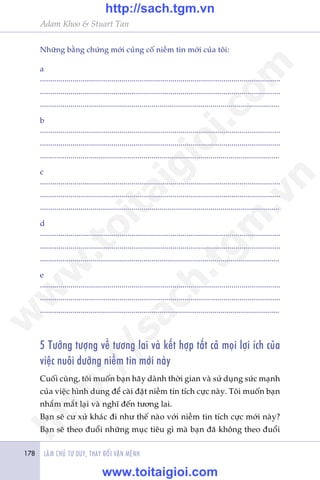 http://sach.tgm.vn

Adam Khoo & Stuart Tan

Những bằng chứng mới củng cố niềm tin mới của tôi:

a

b

c

d

e

5 Tưởng tượng về tương lai và kết hợp tất cả mọi lợi ích của việc nuôi dưỡng niềm tin mới này

Cuối cùng, tôi muốn bạn hãy dành thời gian và sử dụng sức mạnh của việc hình dung để cài đặt niềm tin tích cực này. Tôi muốn bạn nhắm mắt lại và nghĩ đến tương lai.

Bạn sẽ cư xử khác đi như thế nào với niềm tin tích cực mới này? Bạn sẽ theo đuổi những mục tiêu gì mà bạn đã không theo đuổi

178 LÀM CHỦ TƯ DUY, THAY ĐỔI VẬN MỆNH

www.toitaigioi.com

www.toitaigioi.com

http://sach.tgm.vn